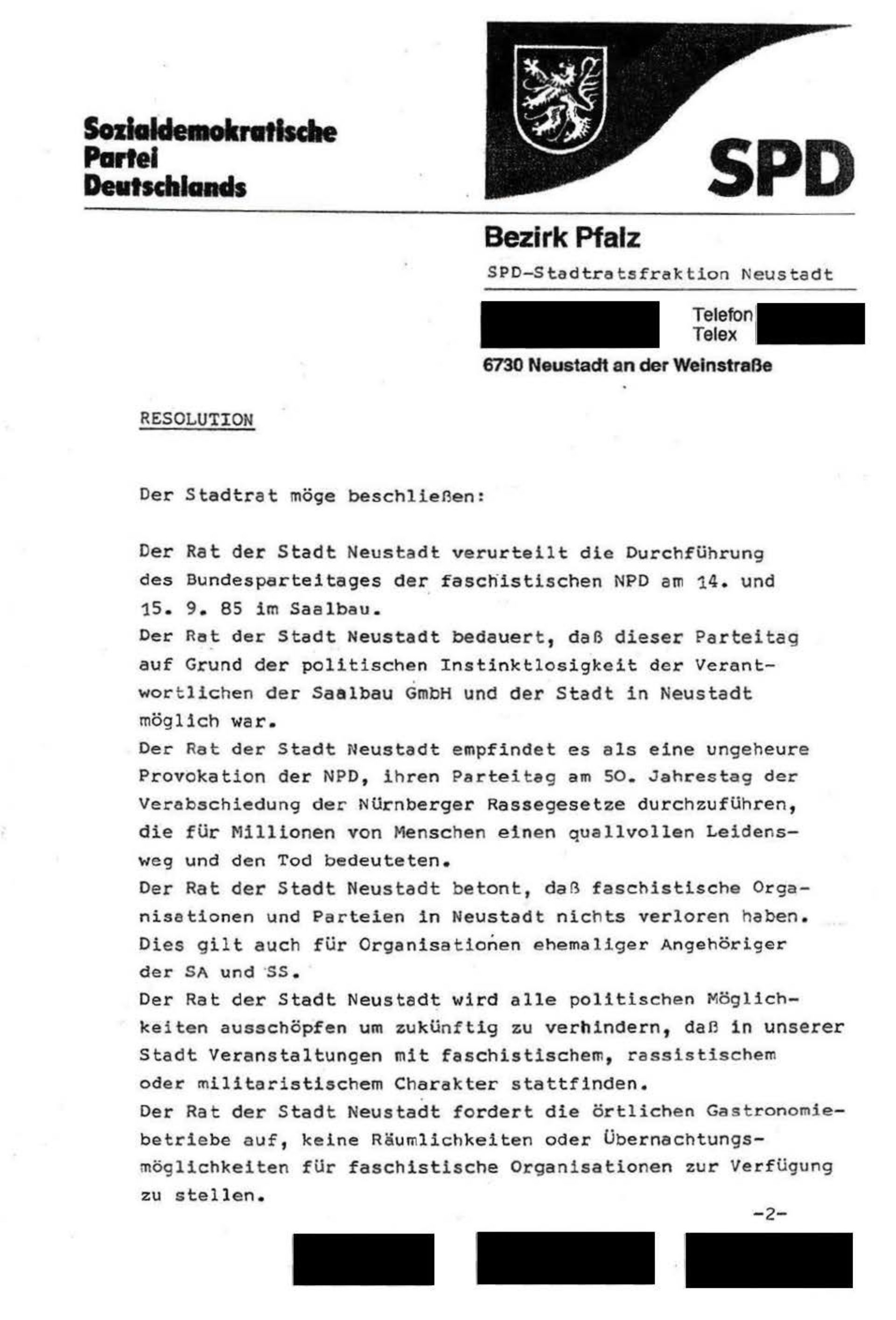 Sozialdemokratische
Partei
Deutschlands

SPD

Bezirk Pfalz

SPD-Stadtratsfraktion Neustadt

Telefon
Telex

6730 Neustadt an der Weinstraße

RESOLUTION

Der Stadtrat möge beschließen:

Der Rat der Stadt Neustadt verurteilt die Durchführung des Bundesparteitages der faschistischen NPD am 14. und 15. 9. 85 im Saalbau.
Der Rat der Stadt Neustadt bedauert, daß dieser Parteitag auf Grund der politischen Instinktlosigkeit der Verantwortlichen der Saalbau GmbH und der Stadt in Neustadt möglich war.
Der Rat der Stadt Neustadt empfindet es als eine ungeheure Provokation der NPD, ihren Parteitag am 50. Jahrestag der Verabschiedung der Nürnberger Rassegesetze durchzuführen, die für Millionen von Menschen einen quallvollen Leidensweg und den Tod bedeuteten.
Der Rat der Stadt Neustadt betont, daß faschistische Organisationen und Parteien in Neustadt nichts verloren haben. Dies gilt auch für Organisationen ehemaliger Angehöriger der SA und SS.
Der Rat der Stadt Neustadt wird alle politischen Möglichkeiten ausschöpfen um zukünftig zu verhindern, daß in unserer Stadt Veranstaltungen mit faschistischem, rassistischem oder militaristischem Charakter stattfinden.
Der Rat der Stadt Neustadt fordert die örtlichen Gastronomiebetriebe auf, keine Räumlichkeiten oder Übernachtungsmöglichkeiten für faschistische Organisationen zur Verfügung zu stellen.

-2-